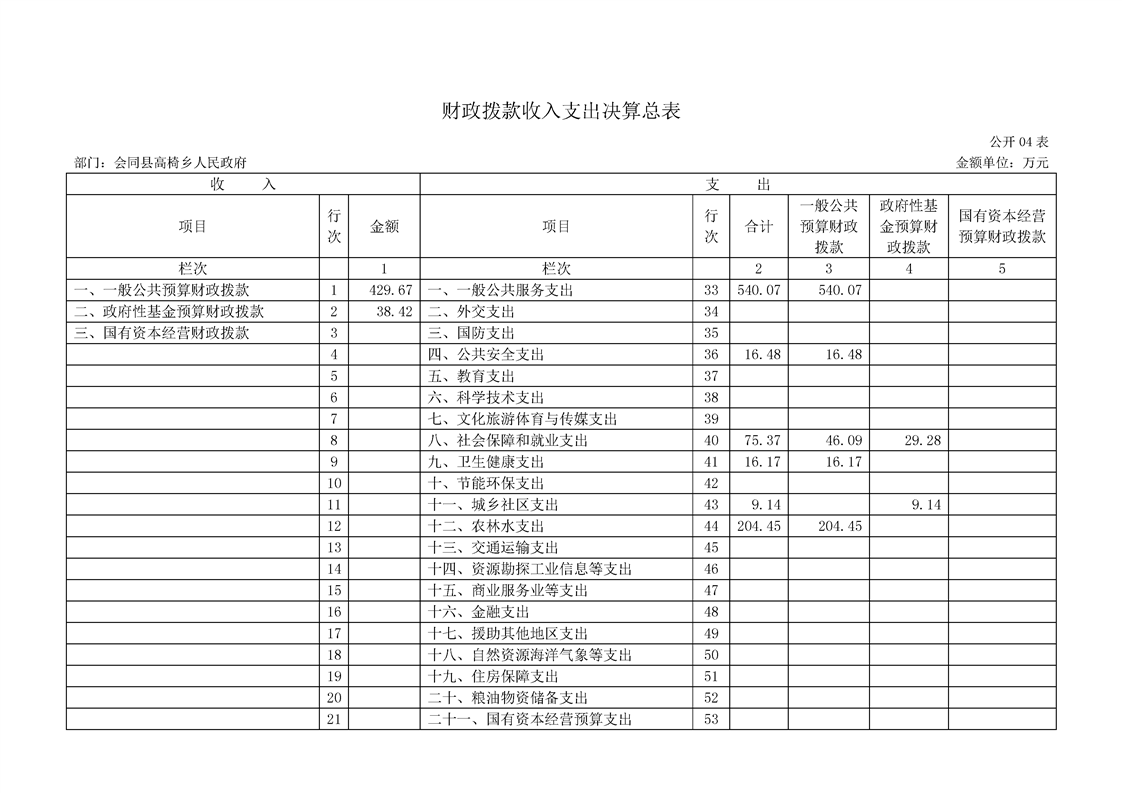 财政拨款收入支出决算总表

公开 04 表

部门：会同县高椅乡人民政府

金额单位：万元

| 收 入 | | | 支 出 | | | | | |
|---|---|---|---|---|---|---|---|---|
| 项目 | 行次 | 金额 | 项目 | 行次 | 合计 | 一般公共预算财政拨款 | 政府性基金预算财政拨款 | 国有资本经营预算财政拨款 |
| 栏次 | | 1 | 栏次 | | 2 | 3 | 4 | 5 |
| 一、一般公共预算财政拨款 | 1 | 429.67 | 一、一般公共服务支出 | 33 | 540.07 | 540.07 | | |
| 二、政府性基金预算财政拨款 | 2 | 38.42 | 二、外交支出 | 34 | | | | |
| 三、国有资本经营财政拨款 | 3 | | 三、国防支出 | 35 | | | | |
| | 4 | | 四、公共安全支出 | 36 | 16.48 | 16.48 | | |
| | 5 | | 五、教育支出 | 37 | | | | |
| | 6 | | 六、科学技术支出 | 38 | | | | |
| | 7 | | 七、文化旅游体育与传媒支出 | 39 | | | | |
| | 8 | | 八、社会保障和就业支出 | 40 | 75.37 | 46.09 | 29.28 | |
| | 9 | | 九、卫生健康支出 | 41 | 16.17 | 16.17 | | |
| | 10 | | 十、节能环保支出 | 42 | | | | |
| | 11 | | 十一、城乡社区支出 | 43 | 9.14 | | 9.14 | |
| | 12 | | 十二、农林水支出 | 44 | 204.45 | 204.45 | | |
| | 13 | | 十三、交通运输支出 | 45 | | | | |
| | 14 | | 十四、资源勘探工业信息等支出 | 46 | | | | |
| | 15 | | 十五、商业服务业等支出 | 47 | | | | |
| | 16 | | 十六、金融支出 | 48 | | | | |
| | 17 | | 十七、援助其他地区支出 | 49 | | | | |
| | 18 | | 十八、自然资源海洋气象等支出 | 50 | | | | |
| | 19 | | 十九、住房保障支出 | 51 | | | | |
| | 20 | | 二十、粮油物资储备支出 | 52 | | | | |
| | 21 | | 二十一、国有资本经营预算支出 | 53 | | | | |